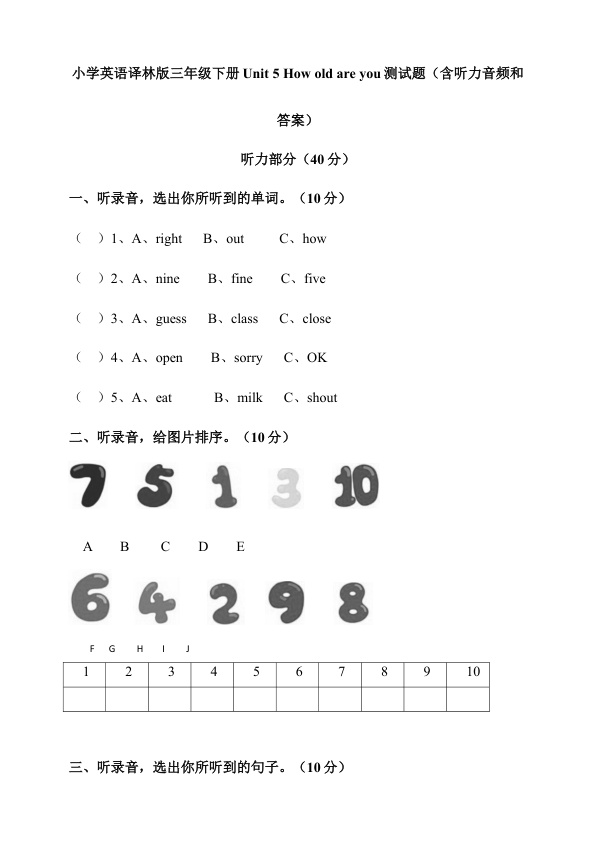 小学英语译林版三年级下册Unit 5 How old are you测试题（含听力音频和答案）

听力部分（40分）

一、听录音，选出你所听到的单词。（10分）

（ ）1、A、right B、out C、how

（ ）2、A、nine B、fine C、five

（ ）3、A、guess B、class C、close

（ ）4、A、open B、sorry C、OK

（ ）5、A、eat B、milk C、shout

二、听录音，给图片排序。（10分）

7 5 1 3 10

A B C D E

6 4 2 9 8

F G H I J

| 1 | 2 | 3 | 4 | 5 | 6 | 7 | 8 | 9 | 10 |
|---|---|---|---|---|---|---|---|---|---|
| | | | | | | | | | |

三、听录音，选出你所听到的句子。（10分）